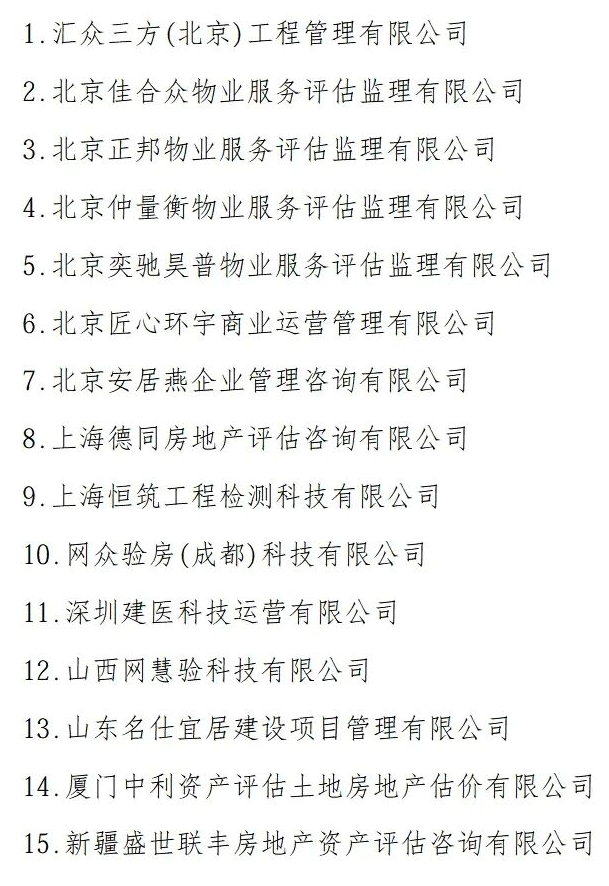 1.汇众三方(北京)工程管理有限公司

2.北京佳合众物业服务评估监理有限公司

3.北京正邦物业服务评估监理有限公司

4.北京仲量衡物业服务评估监理有限公司

5.北京奕驰昊普物业服务评估监理有限公司

6.北京匠心环宇商业运营管理有限公司

7.北京安居燕企业管理咨询有限公司

8.上海德同房地产评估咨询有限公司

9.上海恒筑工程检测科技有限公司

10.网众验房(成都)科技有限公司

11.深圳建医科技运营有限公司

12.山西网慧验科技有限公司

13.山东名仕宜居建设项目管理有限公司

14.厦门中利资产评估土地房地产估价有限公司

15.新疆盛世联丰房地产资产评估咨询有限公司